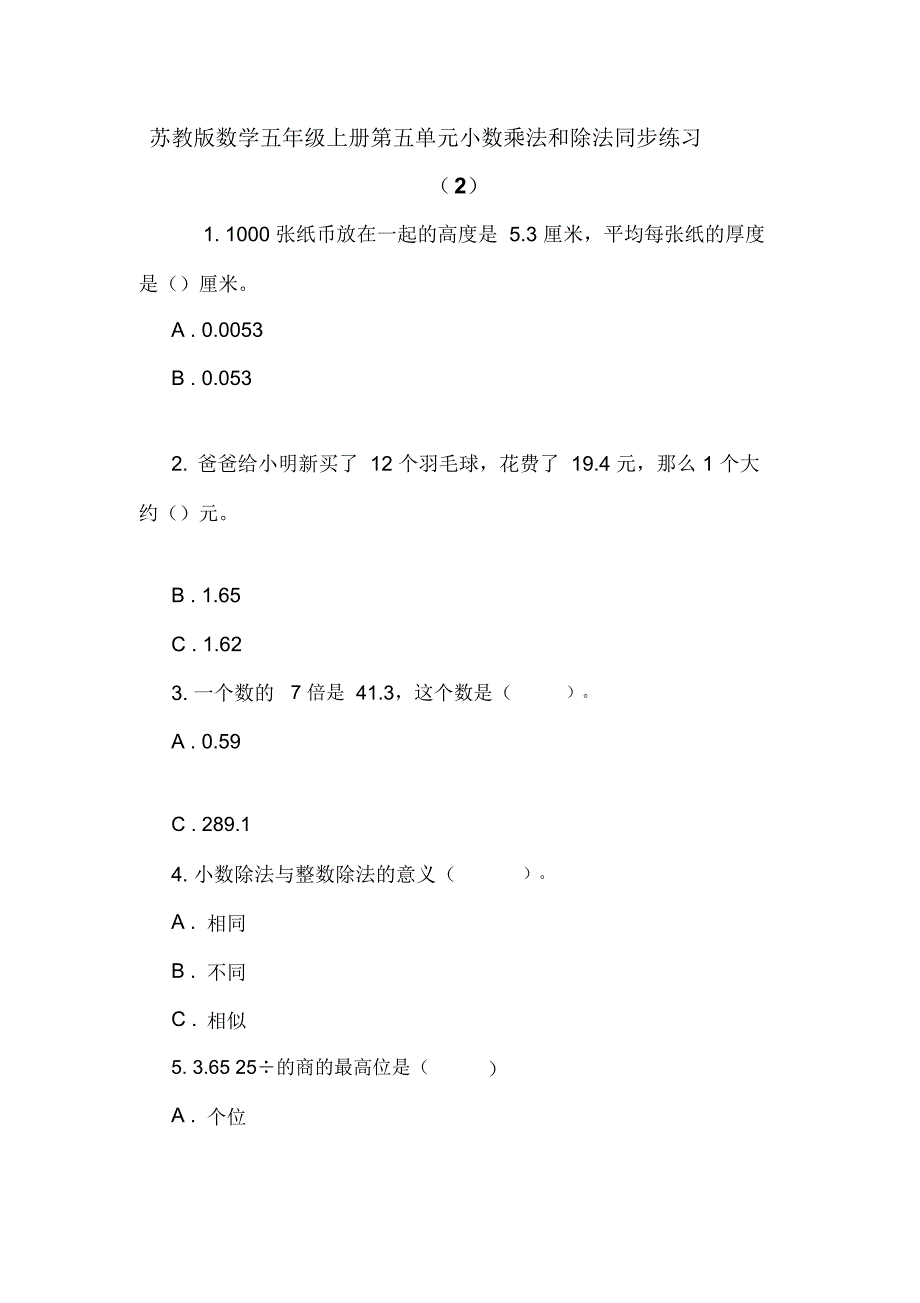 苏教版数学五年级上册第五单元小数乘法和除法同步练习

（2）

1. 1000 张纸币放在一起的高度是 5.3 厘米，平均每张纸的厚度是（）厘米。

A . 0.0053

B . 0.053

2. 爸爸给小明新买了 12 个羽毛球，花费了 19.4 元，那么 1 个大约（）元。

B . 1.65

C . 1.62

3. 一个数的 7 倍是 41.3，这个数是（ ）。

A . 0.59

C . 289.1

4. 小数除法与整数除法的意义（ ）。

A . 相同

B . 不同

C . 相似

5. 3.65 25÷的商的最高位是（ ）

A . 个位